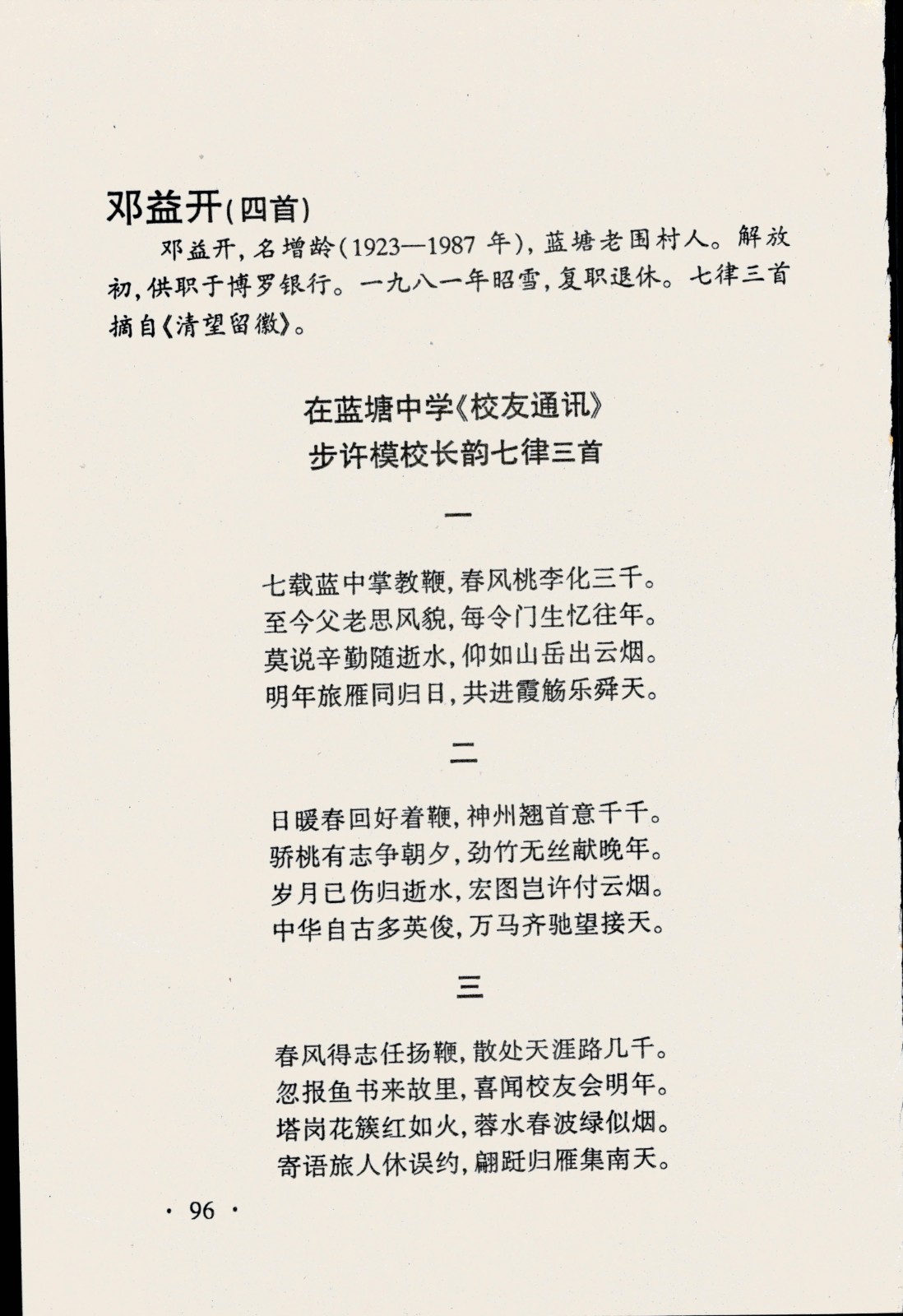 邓益开(四首)

邓益开，名增龄(1923—1987年)，蓝塘老围村人。解放初，供职于博罗银行。一九八一年昭雪，复职退休。七律三首摘自《清望留徽》。

在蓝塘中学《校友通讯》
步许模校长韵七律三首

一

七载蓝中掌教鞭，春风桃李化三千。
至今父老思风貌，每令门生忆往年。
莫说辛勤随逝水，仰如山岳出云烟。
明年旅雁同归日，共进霞觞乐舜天。

二

日暖春回好着鞭，神州翘首意千千。
骄桃有志争朝夕，劲竹无丝献晚年。
岁月已伤归逝水，宏图岂许付云烟。
中华自古多英俊，万马齐驰望接天。

三

春风得志任扬鞭，散处天涯路几千。
忽报鱼书来故里，喜闻校友会明年。
塔岗花簇红如火，蓉水春波绿似烟。
寄语旅人休误约，翩跹归雁集南天。

· 96 ·